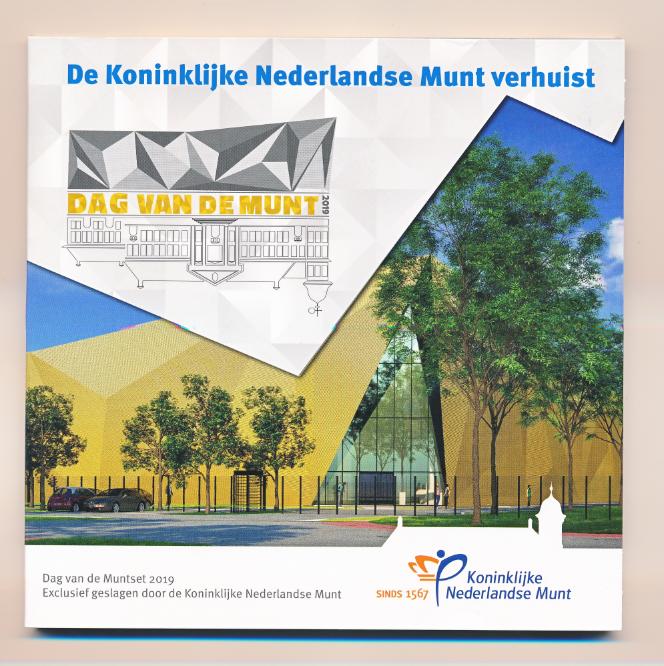 De Koninklijke Nederlandse Munt verhuist

DAG VAN DE MUNT 2019

Dag van de Muntset 2019
Exclusief geslagen door de Koninklijke Nederlandse Munt

SINDS 1567
Koninklijke
Nederlandse Munt